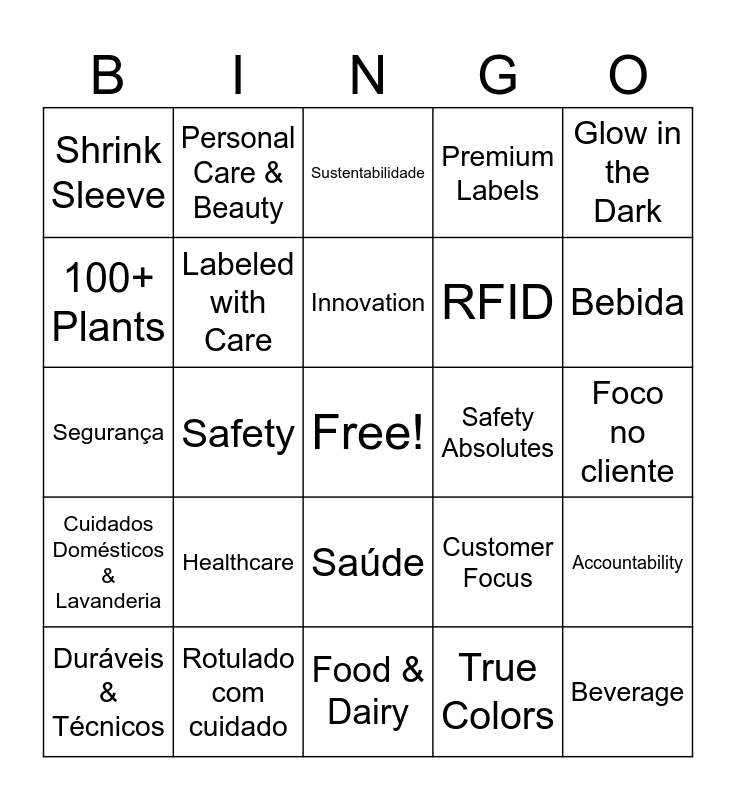 | B | I | N | G | O |
|---|---|---|---|---|
| Shrink Sleeve | Personal Care & Beauty | Sustentabilidade | Premium Labels | Glow in the Dark |
| 100+ Plants | Labeled with Care | Innovation | RFID | Bebida |
| Segurança | Safety | Free! | Safety Absolutes | Foco no cliente |
| Cuidados Domésticos & Lavanderia | Healthcare | Saúde | Customer Focus | Accountability |
| Duráveis & Técnicos | Rotulado com cuidado | Food & Dairy | True Colors | Beverage |